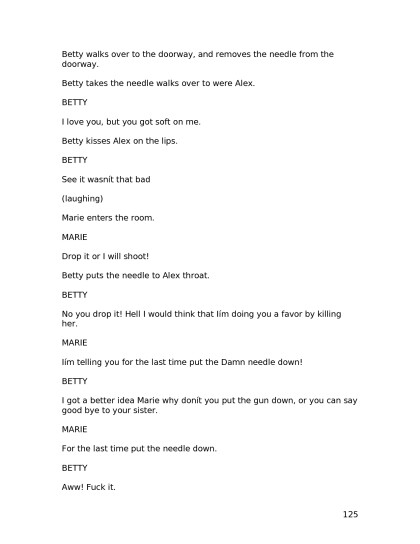 Betty walks over to the doorway, and removes the needle from the doorway.

Betty takes the needle walks over to were Alex.

BETTY

I love you, but you got soft on me.

Betty kisses Alex on the lips.

BETTY

See it wasnít that bad

(laughing)

Marie enters the room.

MARIE

Drop it or I will shoot!

Betty puts the needle to Alex throat.

BETTY

No you drop it! Hell I would think that Iím doing you a favor by killing her.

MARIE

Iím telling you for the last time put the Damn needle down!

BETTY

I got a better idea Marie why donít you put the gun down, or you can say good bye to your sister.

MARIE

For the last time put the needle down.

BETTY

Aww! Fuck it.

125